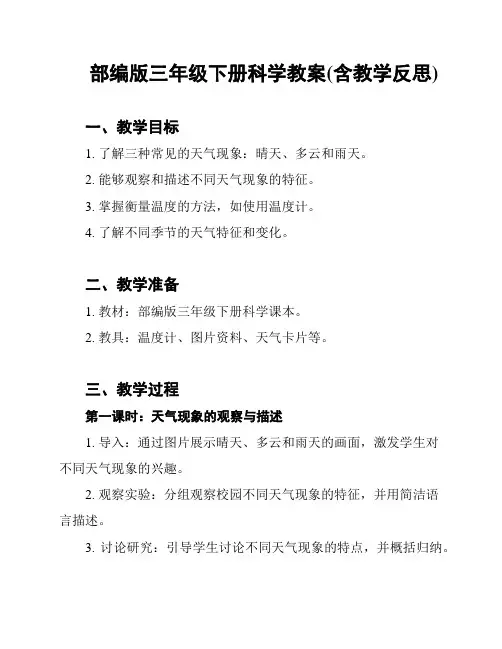 部编版三年级下册科学教案(含教学反思)

一、教学目标

1. 了解三种常见的天气现象：晴天、多云和雨天。

2. 能够观察和描述不同天气现象的特征。

3. 掌握衡量温度的方法，如使用温度计。

4. 了解不同季节的天气特征和变化。

二、教学准备

1. 教材：部编版三年级下册科学课本。

2. 教具：温度计、图片资料、天气卡片等。

三、教学过程

第一课时：天气现象的观察与描述

1. 导入：通过图片展示晴天、多云和雨天的画面，激发学生对不同天气现象的兴趣。

2. 观察实验：分组观察校园不同天气现象的特征，并用简洁语言描述。

3. 讨论研究：引导学生讨论不同天气现象的特点，并概括归纳。